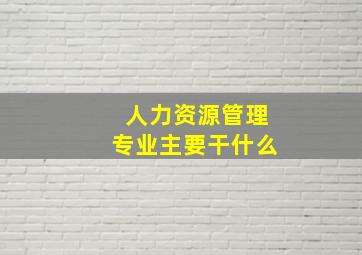 人力资源管理
专业主要干什么